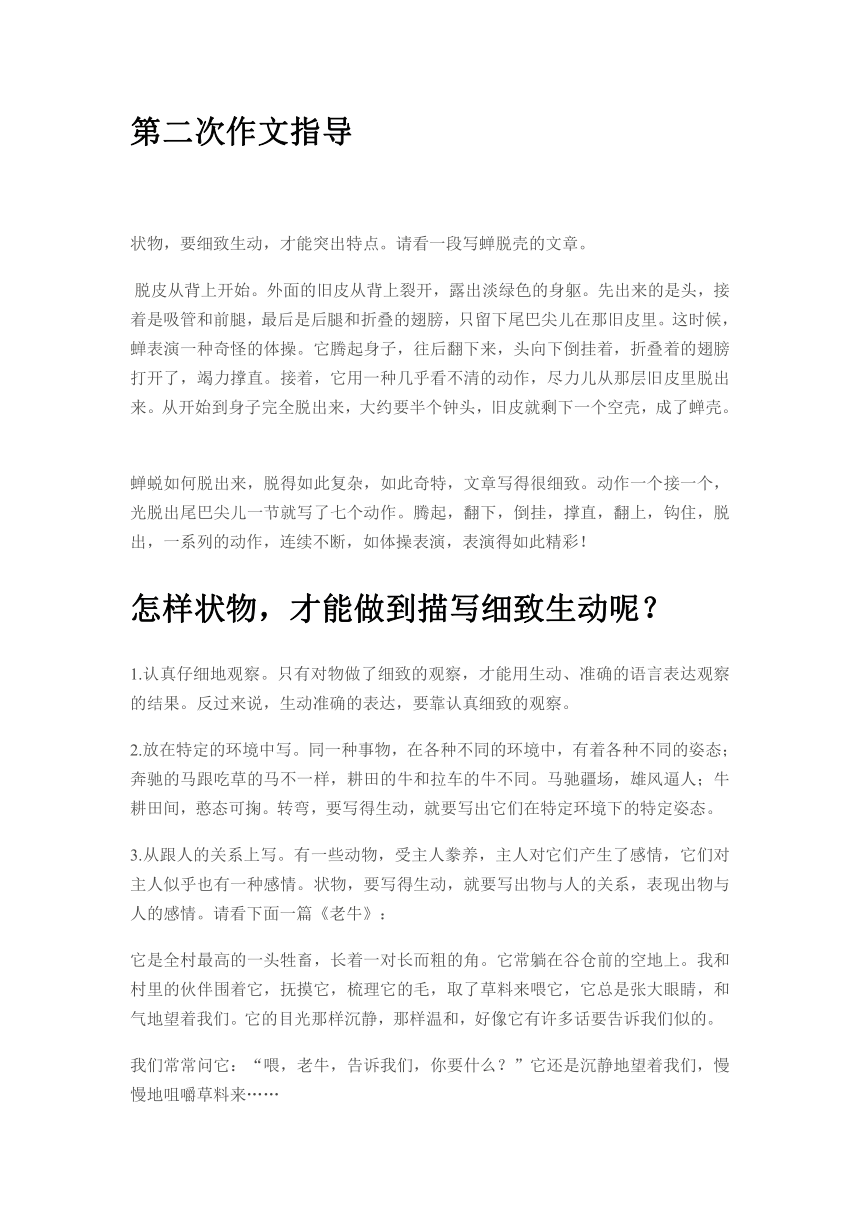 第二次作文指导

状物，要细致生动，才能突出特点。请看一段写蝉脱壳的文章。

脱皮从背上开始。外面的旧皮从背上裂开，露出淡绿色的身躯。先出来的是头，接着是吸管和前腿，最后是后腿和折叠的翅膀，只留下尾巴尖儿在那旧皮里。这时候，蝉表演一种奇怪的体操。它腾起身子，往后翻下来，头向下倒挂着，折叠着的翅膀打开了，竭力撑直。接着，它用一种几乎看不清的动作，尽力儿从那层旧皮里脱出来。从开始到身子完全脱出来，大约要半个钟头，旧皮就剩下一个空壳，成了蝉壳。

蝉蜕如何脱出来，脱得如此复杂，如此奇特，文章写得很细致。动作一个接一个，光脱出尾巴尖儿一节就写了七个动作。腾起，翻下，倒挂，撑直，翻上，钩住，脱出，一系列的动作，连续不断，如体操表演，表演得如此精彩！

怎样状物，才能做到描写细致生动呢？

1.认真仔细地观察。只有对物做了细致的观察，才能用生动、准确的语言表达观察的结果。反过来说，生动准确的表达，要靠认真细致的观察。

2.放在特定的环境中写。同一种事物，在各种不同的环境中，有着各种不同的姿态；奔驰的马跟吃草的马不一样，耕田的牛和拉车的牛不同。马驰疆场，雄风逼人；牛耕田间，憨态可掬。转弯，要写得生动，就要写出它们在特定环境下的特定姿态。

3.从跟人的关系上写。有一些动物，受主人豢养，主人对它们产生了感情，它们对主人似乎也有一种感情。状物，要写得生动，就要写出物与人的关系，表现出物与人的感情。请看下面一篇《老牛》：

它是全村最高的一头牲畜，长着一对长而粗的角。它常躺在谷仓前的空地上。我和村里的伙伴围着它，抚摸它，梳理它的毛，取了草料来喂它，它总是张大眼睛，和气地望着我们。它的目光那样沉静，那样温和，好像它有许多话要告诉我们似的。

我们常常问它：“喂，老牛，告诉我们，你要什么？”它还是沉静地望着我们，慢慢地咀嚼草料来……